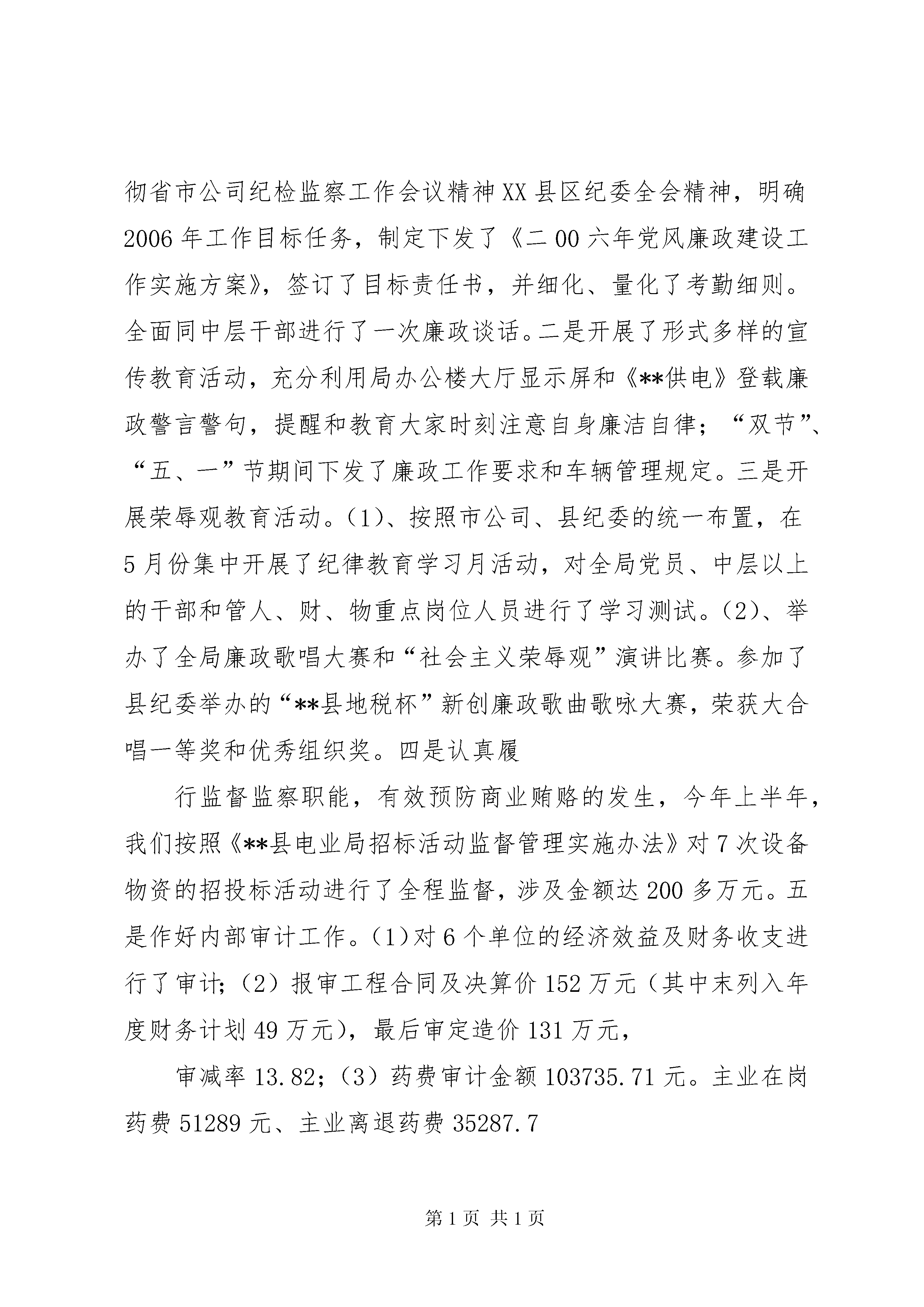 彻省市公司纪检监察工作会议精神XX县区纪委全会精神，明确2006年工作目标任务，制定下发了《二00六年党风廉政建设工作实施方案》，签订了目标责任书，并细化、量化了考勤细则。全面同中层干部进行了一次廉政谈话。二是开展了形式多样的宣传教育活动，充分利用局办公楼大厅显示屏和《**供电》登载廉政警言警句，提醒和教育大家时刻注意自身廉洁自律；“双节”、“五、一”节期间下发了廉政工作要求和车辆管理规定。三是开展荣辱观教育活动。(1)、按照市公司、县纪委的统一布置，在5月份集中开展了纪律教育学习月活动，对全局党员、中层以上的干部和管人、财、物重点岗位人员进行了学习测试。(2)、举办了全局廉政歌唱大赛和“社会主义荣辱观”演讲比赛。参加了县纪委举办的“**县地税杯”新创廉政歌曲歌咏大赛，荣获大合唱一等奖和优秀组织奖。四是认真履

行监督监察职能，有效预防商业贿赂的发生，今年上半年，我们按照《**县电业局招标活动监督管理实施办法》对7次设备物资的招投标活动进行了全程监督，涉及金额达200多万元。五是作好内部审计工作。(1)对6个单位的经济效益及财务收支进行了审计;(2)报审工程合同及决算价152万元(其中末列入年度财务计划49万元)，最后审定造价131万元，

审减率13.82；(3)药费审计金额103735.71元。主业在岗药费51289元、主业离退药费35287.7

第1页 共1页